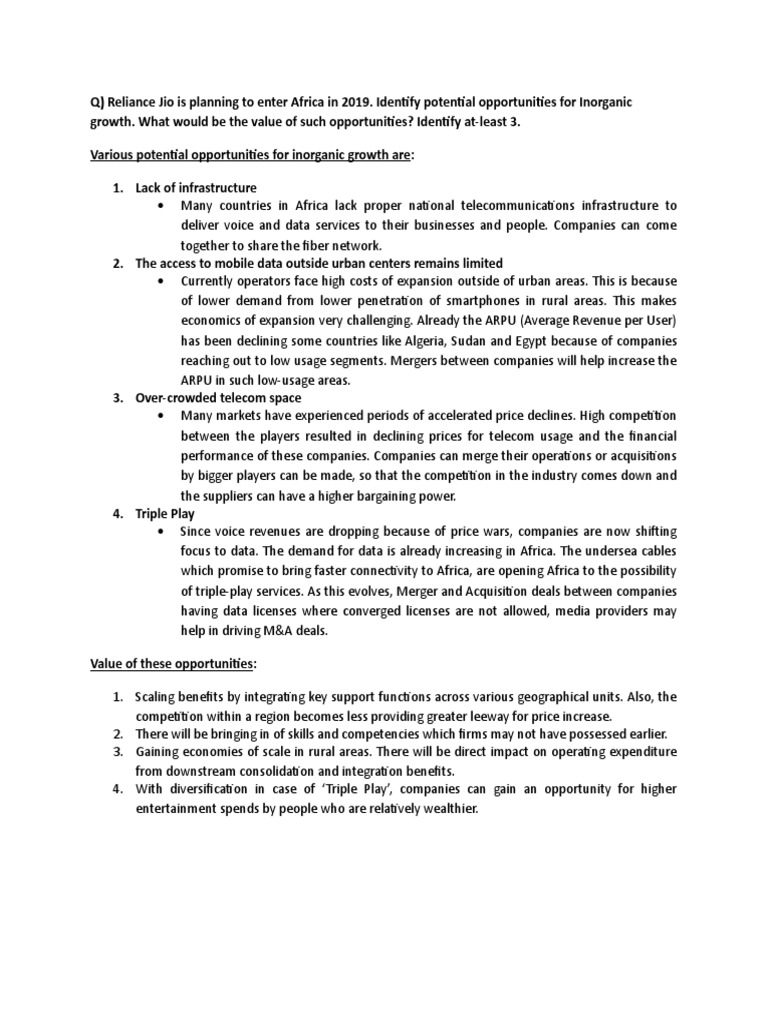 Q) Reliance Jio is planning to enter Africa in 2019. Identify potential opportunities for Inorganic growth. What would be the value of such opportunities? Identify at-least 3.

Various potential opportunities for inorganic growth are:

1. Lack of infrastructure
   • Many countries in Africa lack proper national telecommunications infrastructure to deliver voice and data services to their businesses and people. Companies can come together to share the fiber network.
2. The access to mobile data outside urban centers remains limited
   • Currently operators face high costs of expansion outside of urban areas. This is because of lower demand from lower penetration of smartphones in rural areas. This makes economics of expansion very challenging. Already the ARPU (Average Revenue per User) has been declining some countries like Algeria, Sudan and Egypt because of companies reaching out to low usage segments. Mergers between companies will help increase the ARPU in such low-usage areas.
3. Over-crowded telecom space
   • Many markets have experienced periods of accelerated price declines. High competition between the players resulted in declining prices for telecom usage and the financial performance of these companies. Companies can merge their operations or acquisitions by bigger players can be made, so that the competition in the industry comes down and the suppliers can have a higher bargaining power.
4. Triple Play
   • Since voice revenues are dropping because of price wars, companies are now shifting focus to data. The demand for data is already increasing in Africa. The undersea cables which promise to bring faster connectivity to Africa, are opening Africa to the possibility of triple-play services. As this evolves, Merger and Acquisition deals between companies having data licenses where converged licenses are not allowed, media providers may help in driving M&A deals.

Value of these opportunities:

1. Scaling benefits by integrating key support functions across various geographical units. Also, the competition within a region becomes less providing greater leeway for price increase.
2. There will be bringing in of skills and competencies which firms may not have possessed earlier.
3. Gaining economies of scale in rural areas. There will be direct impact on operating expenditure from downstream consolidation and integration benefits.
4. With diversification in case of 'Triple Play', companies can gain an opportunity for higher entertainment spends by people who are relatively wealthier.